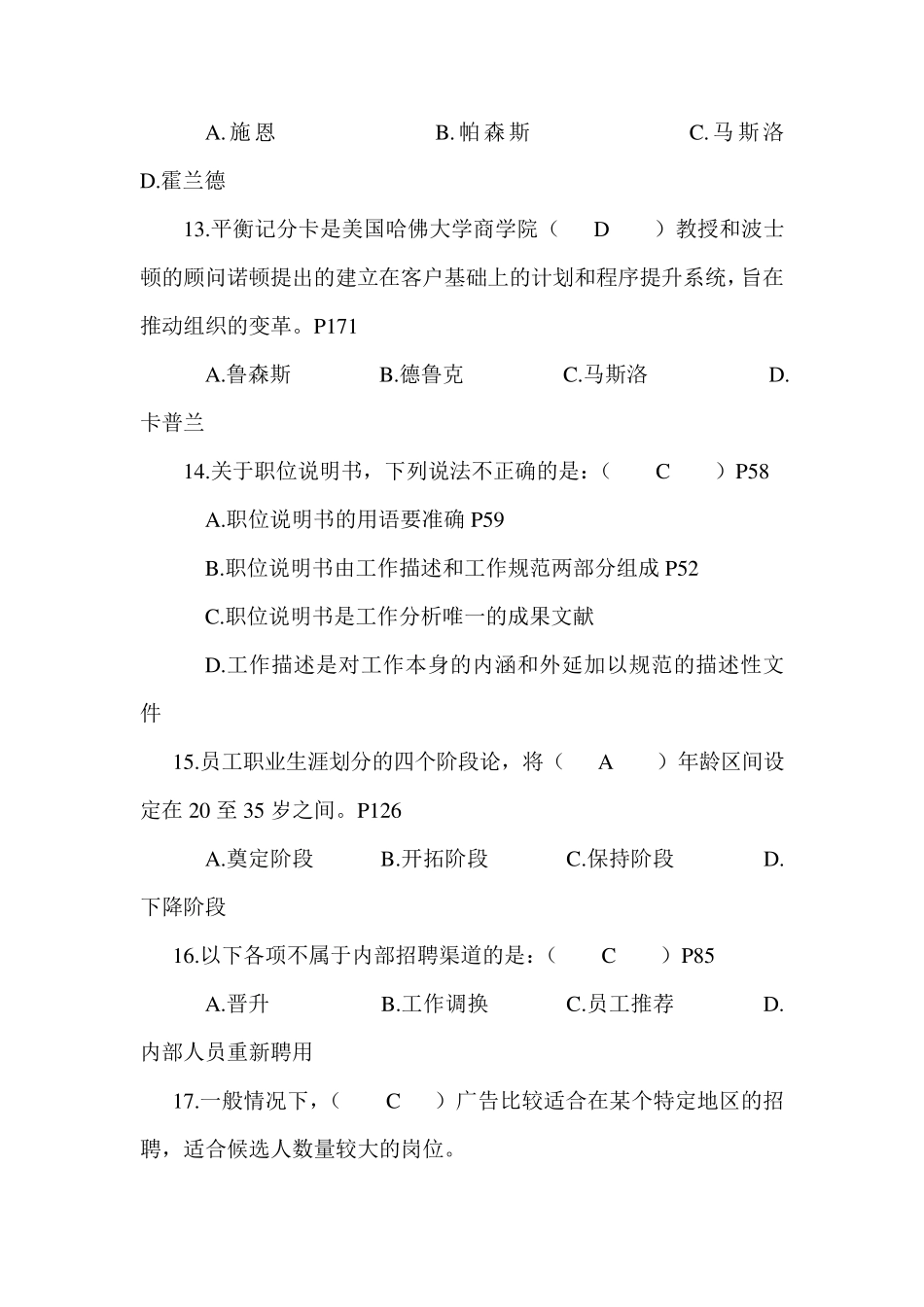 A.施恩　　　　B.帕森斯　　　　C.马斯洛　　　　D.霍兰德

13.平衡记分卡是美国哈佛大学商学院（　D　）教授和波士顿的顾问诺顿提出的建立在客户基础上的计划和程序提升系统，旨在推动组织的变革。P171

A.鲁森斯　　　B.德鲁克　　　C.马斯洛　　　D.卡普兰

14.关于职位说明书，下列说法不正确的是：（　C　）P58

A.职位说明书的用语要准确 P59

B.职位说明书由工作描述和工作规范两部分组成 P52

C.职位说明书是工作分析唯一的成果文献

D.工作描述是对工作本身的内涵和外延加以规范的描述性文件

15.员工职业生涯划分的四个阶段论，将（　A　）年龄区间设定在 20 至 35 岁之间。P126

A.奠定阶段　　　B.开拓阶段　　　C.保持阶段　　　D.下降阶段

16.以下各项不属于内部招聘渠道的是：（　C　）P85

A.晋升　　　B.工作调换　　　C.员工推荐　　　D.内部人员重新聘用

17.一般情况下，（　C　）广告比较适合在某个特定地区的招聘，适合候选人数量较大的岗位。